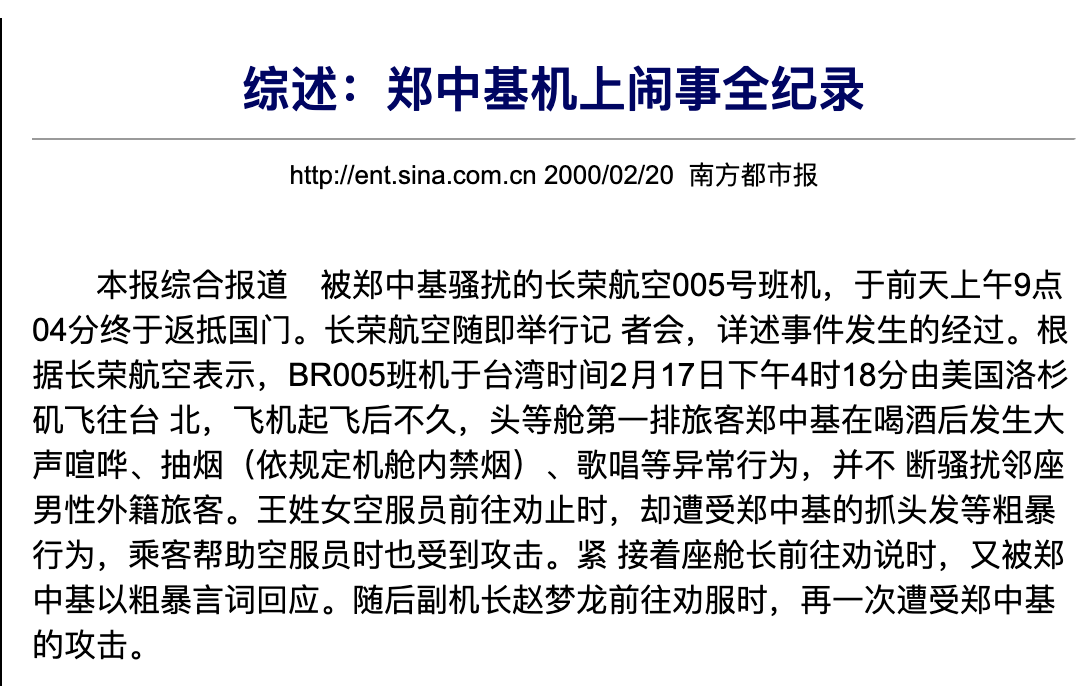 综述：郑中基机上闹事全纪录

http://ent.sina.com.cn 2000/02/20 南方都市报

本报综合报道　被郑中基骚扰的长荣航空005号班机，于前天上午9点04分终于返抵国门。长荣航空随即举行记 者会，详述事件发生的经过。根据长荣航空表示，BR005班机于台湾时间2月17日下午4时18分由美国洛杉矶飞往台 北，飞机起飞后不久，头等舱第一排旅客郑中基在喝酒后发生大声喧哗、抽烟（依规定机舱内禁烟）、歌唱等异常行为，并不 断骚扰邻座男性外籍旅客。王姓女空服员前往劝止时，却遭受郑中基的抓头发等粗暴行为，乘客帮助空服员时也受到攻击。紧 接着座舱长前往劝说时，又被郑中基以粗暴言词回应。随后副机长赵梦龙前往劝服时，再一次遭受郑中基的攻击。